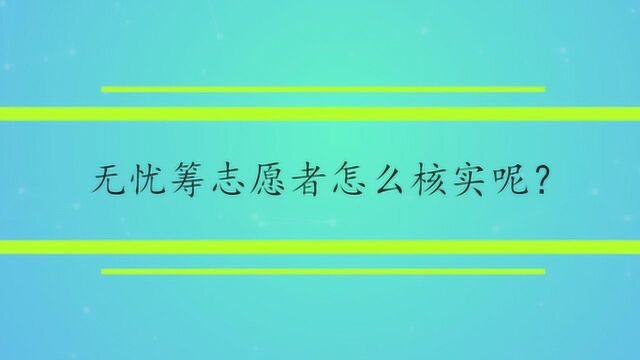 无忧筹志愿者怎么核实呢？